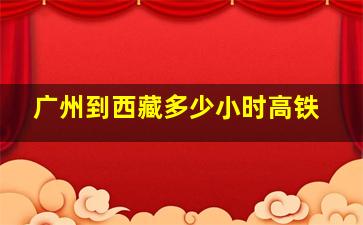 广州到西藏多少小时高铁